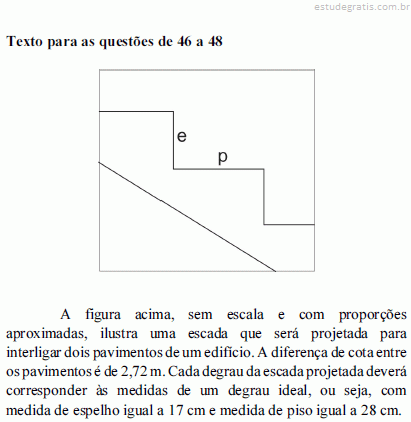 estudegratis.com.br

Texto para as questões de 46 a 48

e

p

A figura acima, sem escala e com proporções aproximadas, ilustra uma escada que será projetada para interligar dois pavimentos de um edifício. A diferença de cota entre os pavimentos é de 2,72 m. Cada degrau da escada projetada deverá corresponder às medidas de um degrau ideal, ou seja, com medida de espelho igual a 17 cm e medida de piso igual a 28 cm.